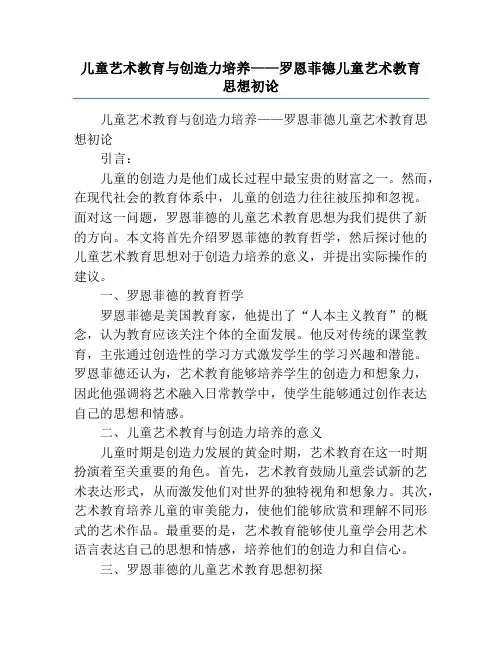 儿童艺术教育与创造力培养——罗恩菲德儿童艺术教育思想初论

儿童艺术教育与创造力培养——罗恩菲德儿童艺术教育思想初论

引言：

儿童的创造力是他们成长过程中最宝贵的财富之一。然而，在现代社会的教育体系中，儿童的创造力往往被压抑和忽视。面对这一问题，罗恩菲德的儿童艺术教育思想为我们提供了新的方向。本文将首先介绍罗恩菲德的教育哲学，然后探讨他的儿童艺术教育思想对于创造力培养的意义，并提出实际操作的建议。

一、罗恩菲德的教育哲学

罗恩菲德是美国教育家，他提出了“人本主义教育”的概念，认为教育应该关注个体的全面发展。他反对传统的课堂教育，主张通过创造性的学习方式激发学生的学习兴趣和潜能。罗恩菲德还认为，艺术教育能够培养学生的创造力和想象力，因此他强调将艺术融入日常教学中，使学生能够通过创作表达自己的思想和情感。

二、儿童艺术教育与创造力培养的意义

儿童时期是创造力发展的黄金时期，艺术教育在这一时期扮演着至关重要的角色。首先，艺术教育鼓励儿童尝试新的艺术表达形式，从而激发他们对世界的独特视角和想象力。其次，艺术教育培养儿童的审美能力，使他们能够欣赏和理解不同形式的艺术作品。最重要的是，艺术教育能够使儿童学会用艺术语言表达自己的思想和情感，培养他们的创造力和自信心。

三、罗恩菲德的儿童艺术教育思想初探